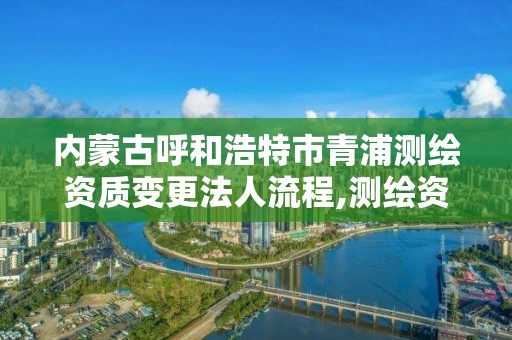 内蒙古呼和浩特市青浦测绘资质变更法人流程,测绘资